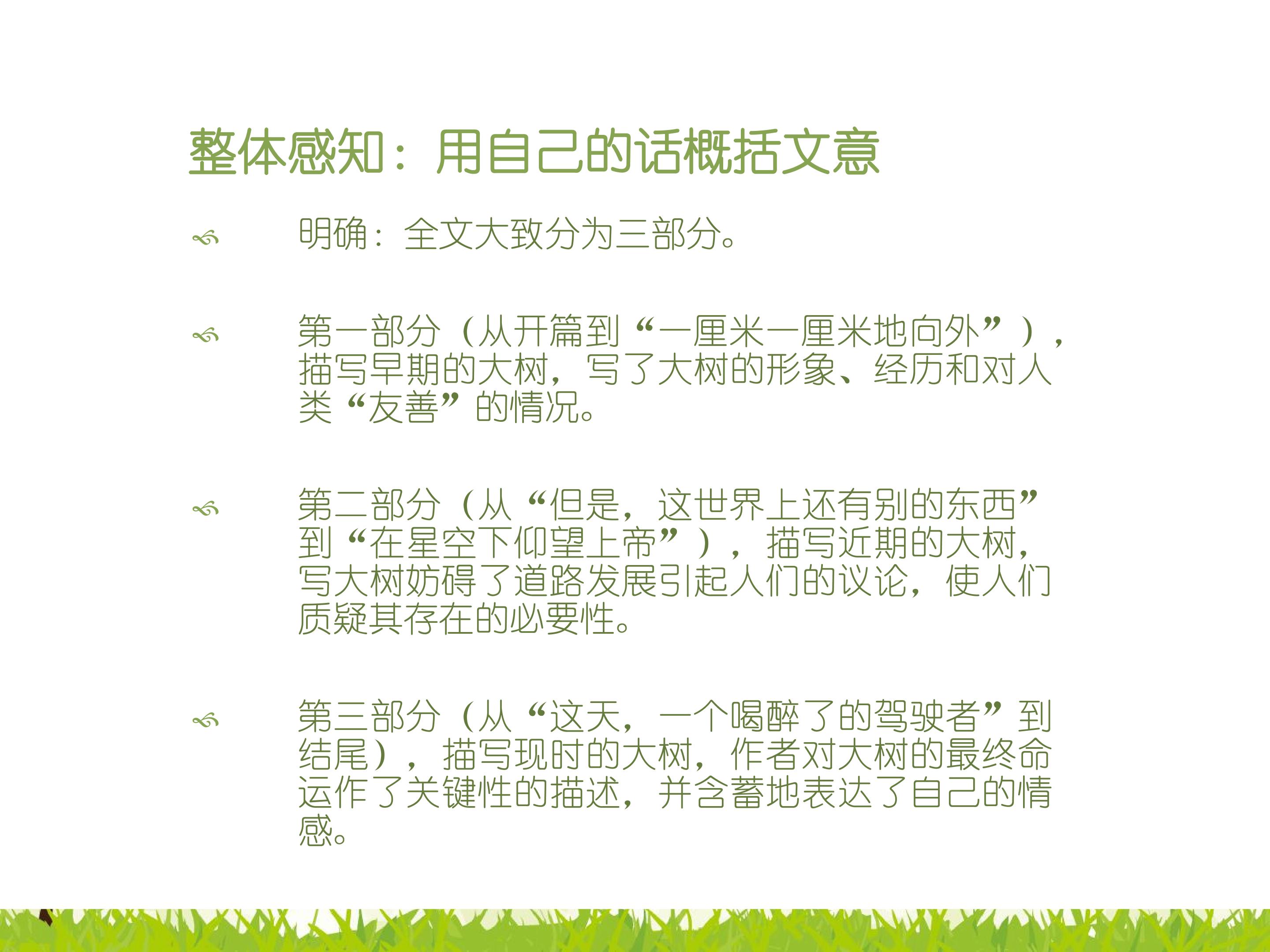 整体感知：用自己的话概括文意

明确：全文大致分为三部分。

第一部分（从开篇到“一厘米一厘米地向外”），描写早期的大树，写了大树的形象、经历和对人类“友善”的情况。

第二部分（从“但是，这世界上还有别的东西”到“在星空下仰望上帝”），描写近期的大树，写大树妨碍了道路发展引起人们的议论，使人们质疑其存在的必要性。

第三部分（从“这天，一个喝醉了的驾驶者”到结尾），描写现时的大树，作者对大树的最终命运作了关键性的描述，并含蓄地表达了自己的情感。